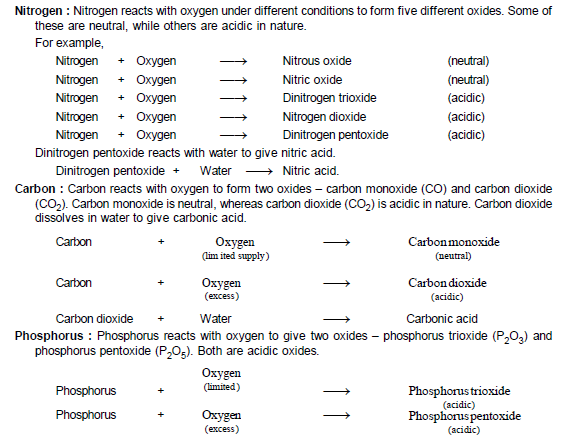 **Nitrogen :** Nitrogen reacts with oxygen under different conditions to form five different oxides. Some of these are neutral, while others are acidic in nature.

For example,

Nitrogen + Oxygen $\longrightarrow$ Nitrous oxide (neutral)

Nitrogen + Oxygen $\longrightarrow$ Nitric oxide (neutral)

Nitrogen + Oxygen $\longrightarrow$ Dinitrogen trioxide (acidic)

Nitrogen + Oxygen $\longrightarrow$ Nitrogen dioxide (acidic)

Nitrogen + Oxygen $\longrightarrow$ Dinitrogen pentoxide (acidic)

Dinitrogen pentoxide reacts with water to give nitric acid.

Dinitrogen pentoxide + Water $\longrightarrow$ Nitric acid.

**Carbon :** Carbon reacts with oxygen to form two oxides – carbon monoxide (CO) and carbon dioxide ($CO_2$). Carbon monoxide is neutral, whereas carbon dioxide ($CO_2$) is acidic in nature. Carbon dioxide dissolves in water to give carbonic acid.

Carbon + Oxygen (lim ited supply) $\longrightarrow$ Carbon monoxide (neutral)

Carbon + Oxygen (excess) $\longrightarrow$ Carbon dioxide (acidic)

Carbon dioxide + Water $\longrightarrow$ Carbonic acid

**Phosphorus :** Phosphorus reacts with oxygen to give two oxides – phosphorus trioxide ($P_2O_3$) and phosphorus pentoxide ($P_2O_5$). Both are acidic oxides.

Phosphorus + Oxygen (limited) $\longrightarrow$ Phosphorus trioxide (acidic)

Phosphorus + Oxygen (excess) $\longrightarrow$ Phosphorus pentoxide (acidic)